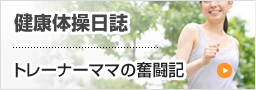 健康体操日誌

トレーナーママの奮闘記